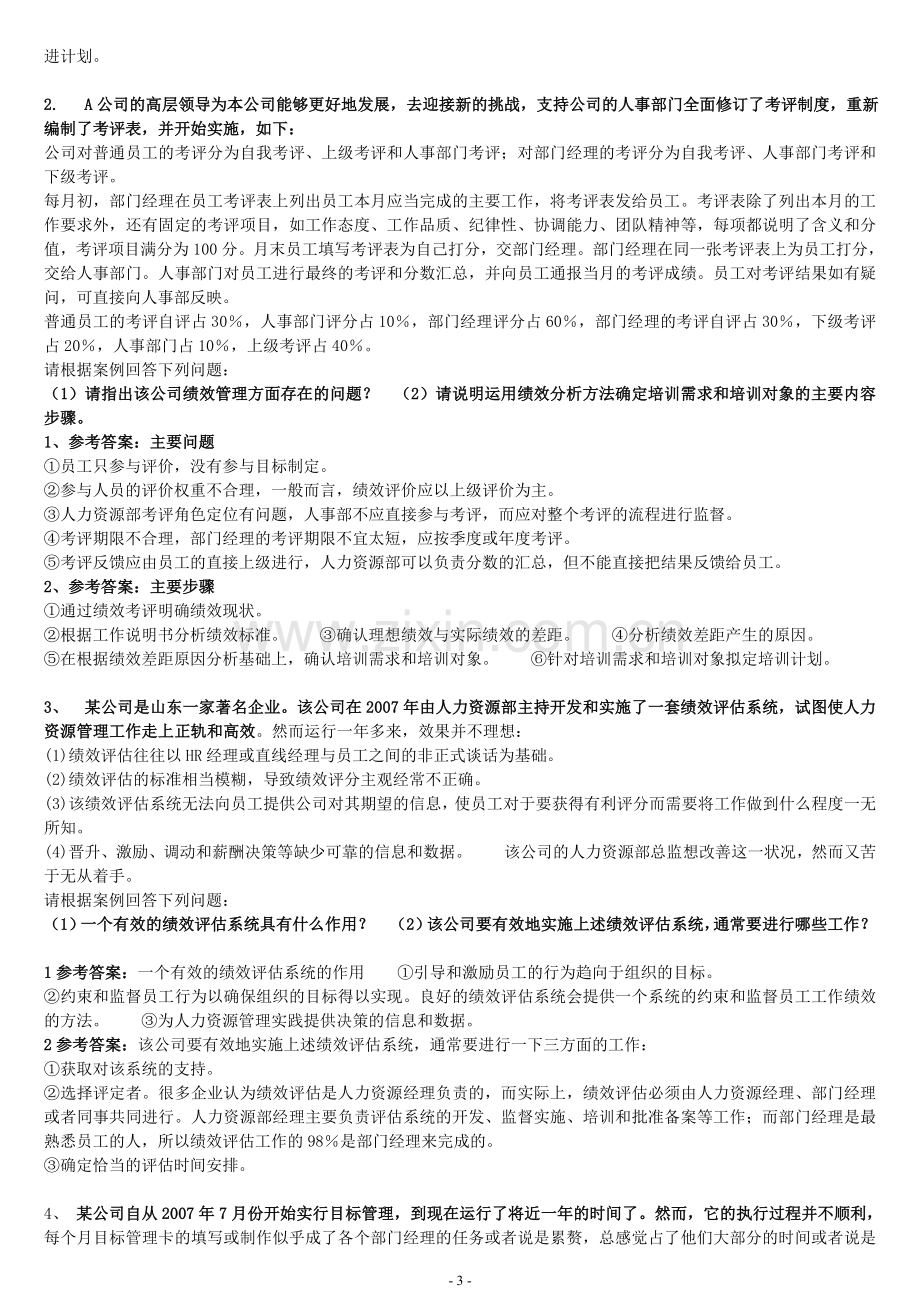 进计划。

2. A公司的高层领导为本公司能够更好地发展，去迎接新的挑战，支持公司的人事部门全面修订了考评制度，重新编制了考评表，并开始实施，如下：

公司对普通员工的考评分为自我考评、上级考评和人事部门考评；对部门经理的考评分为自我考评、人事部门考评和下级考评。

每月初，部门经理在员工考评表上列出员工本月应当完成的主要工作，将考评表发给员工。考评表除了列出本月的工作要求外，还有固定的考评项目，如工作态度、工作品质、纪律性、协调能力、团队精神等，每项都说明了含义和分值，考评项目满分为100分。月末员工填写考评表为自己打分，交部门经理。部门经理在同一张考评表上为员工打分，交给人事部门。人事部门对员工进行最终的考评和分数汇总，并向员工通报当月的考评成绩。员工对考评结果如有疑问，可直接向人事部反映。

普通员工的考评自评占30%，人事部门评分占10%，部门经理评分占60%，部门经理的考评自评占30%，下级考评占20%，人事部门占10%，上级考评占40%。

请根据案例回答下列问题：

（1）请指出该公司绩效管理方面存在的问题？ （2）请说明运用绩效分析方法确定培训需求和培训对象的主要内容步骤。

1、参考答案：主要问题

①员工只参与评价，没有参与目标制定。

②参与人员的评价权重不合理，一般而言，绩效评价应以上级评价为主。

③人力资源部考评角色定位有问题，人事部不应直接参与考评，而应对整个考评的流程进行监督。

④考评期限不合理，部门经理的考评期限不宜太短，应按季度或年度考评。

⑤考评反馈应由员工的直接上级进行，人力资源部可以负责分数的汇总，但不能直接把结果反馈给员工。

2、参考答案：主要步骤

①通过绩效考评明确绩效现状。

②根据工作说明书分析绩效标准。 ③确认理想绩效与实际绩效的差距。 ④分析绩效差距产生的原因。

⑤在根据绩效差距原因分析基础上，确认培训需求和培训对象。 ⑥针对培训需求和培训对象拟定培训计划。

3、 某公司是山东一家著名企业。该公司在2007年由人力资源部主持开发和实施了一套绩效评估系统，试图使人力资源管理工作走上正轨和高效。然而运行一年多来，效果并不理想：

(1)绩效评估往往以HR经理或直线经理与员工之间的非正式谈话为基础。

(2)绩效评估的标准相当模糊，导致绩效评分主观经常不正确。

(3)该绩效评估系统无法向员工提供公司对其期望的信息，使员工对于要获得有利评分而需要将工作做到什么程度一无所知。

(4)晋升、激励、调动和薪酬决策等缺少可靠的信息和数据。 该公司的人力资源部总监想改善这一状况，然而又苦于无从着手。

请根据案例回答下列问题：

（1）一个有效的绩效评估系统具有什么作用？ （2）该公司要有效地实施上述绩效评估系统，通常要进行哪些工作？

1参考答案：一个有效的绩效评估系统的作用 ①引导和激励员工的行为趋向于组织的目标。

②约束和监督员工行为以确保组织的目标得以实现。良好的绩效评估系统会提供一个系统的约束和监督员工工作绩效的方法。 ③为人力资源管理实践提供决策的信息和数据。

2参考答案：该公司要有效地实施上述绩效评估系统，通常要进行一下三方面的工作：

①获取对该系统的支持。

②选择评定者。很多企业认为绩效评估是人力资源经理负责的，而实际上，绩效评估必须由人力资源经理、部门经理或者同事共同进行。人力资源部经理主要负责评估系统的开发、监督实施、培训和批准备案等工作；而部门经理是最熟悉员工的人，所以绩效评估工作的98%是部门经理来完成的。

③确定恰当的评估时间安排。

4、 某公司自从2007年7月份开始实行目标管理，到现在运行了将近一年的时间了。然而，它的执行过程并不顺利，每个月目标管理卡的填写或制作似乎成了各个部门经理的任务或者说是累赘，总感觉占了他们大部分的时间或者说是

- 3 -

www.zixin.com.cn